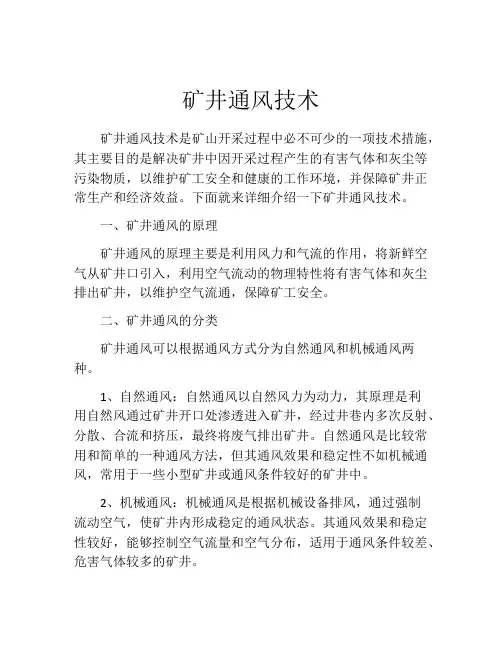 矿井通风技术

矿井通风技术是矿山开采过程中必不可少的一项技术措施，其主要目的是解决矿井中因开采过程产生的有害气体和灰尘等污染物质，以维护矿工安全和健康的工作环境，并保障矿井正常生产和经济效益。下面就来详细介绍一下矿井通风技术。

一、矿井通风的原理

矿井通风的原理主要是利用风力和气流的作用，将新鲜空气从矿井口引入，利用空气流动的物理特性将有害气体和灰尘排出矿井，以维护空气流通，保障矿工安全。

二、矿井通风的分类

矿井通风可以根据通风方式分为自然通风和机械通风两种。

1、自然通风：自然通风以自然风力为动力，其原理是利用自然风通过矿井开口处渗透进入矿井，经过井巷内多次反射、分散、合流和挤压，最终将废气排出矿井。自然通风是比较常用和简单的一种通风方法，但其通风效果和稳定性不如机械通风，常用于一些小型矿井或通风条件较好的矿井中。

2、机械通风：机械通风是根据机械设备排风，通过强制流动空气，使矿井内形成稳定的通风状态。其通风效果和稳定性较好，能够控制空气流量和空气分布，适用于通风条件较差、危害气体较多的矿井。